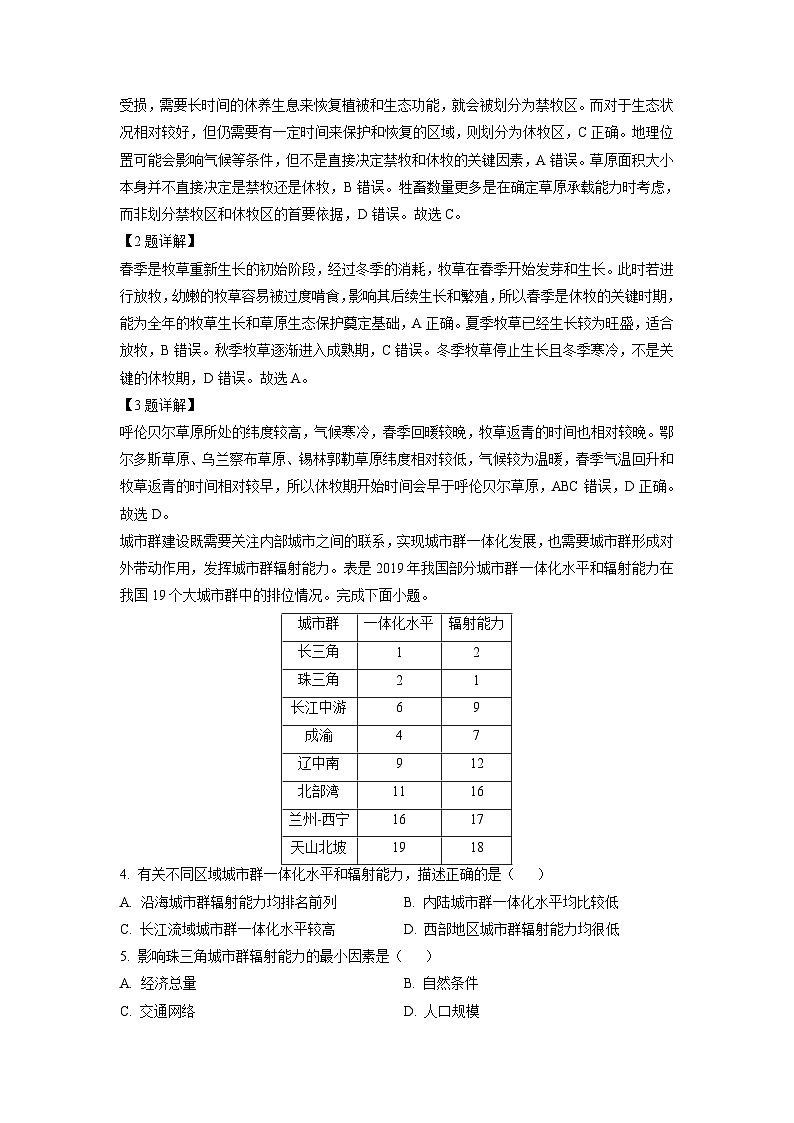 受损，需要长时间的休养生息来恢复植被和生态功能，就会被划分为禁牧区。而对于生态状况相对较好，但仍需要有一定时间来保护和恢复的区域，则划分为休牧区，C 正确。地理位置可能会影响气候等条件，但不是直接决定禁牧和休牧的关键因素，A 错误。草原面积大小本身并不直接决定是禁牧还是休牧，B 错误。牲畜数量更多是在确定草原承载能力时考虑，而非划分禁牧区和休牧区的首要依据，D 错误。故选 C。

【2 题详解】

春季是牧草重新生长的初始阶段，经过冬季的消耗，牧草在春季开始发芽和生长。此时若进行放牧，幼嫩的牧草容易被过度啃食，影响其后续生长和繁殖，所以春季是休牧的关键时期，能为全年的牧草生长和草原生态保护奠定基础，A 正确。夏季牧草已经生长较为旺盛，适合放牧，B 错误。秋季牧草逐渐进入成熟期，C 错误。冬季牧草停止生长且冬季寒冷，不是关键的休牧期，D 错误。故选 A。

【3 题详解】

呼伦贝尔草原所处的纬度较高，气候寒冷，春季回暖较晚，牧草返青的时间也相对较晚。鄂尔多斯草原、乌兰察布草原、锡林郭勒草原纬度相对较低，气候较为温暖，春季气温回升和牧草返青的时间相对较早，所以休牧期开始时间会早于呼伦贝尔草原，ABC 错误，D 正确。故选 D。

城市群建设既需要关注内部城市之间的联系，实现城市群一体化发展，也需要城市群形成对外带动作用，发挥城市群辐射能力。表是 2019 年我国部分城市群一体化水平和辐射能力在我国 19 个大城市群中的排位情况。完成下面小题。

| 城市群 | 一体化水平 | 辐射能力 |
|---|---|---|
| 长三角 | 1 | 2 |
| 珠三角 | 2 | 1 |
| 长江中游 | 6 | 9 |
| 成渝 | 4 | 7 |
| 辽中南 | 9 | 12 |
| 北部湾 | 11 | 16 |
| 兰州-西宁 | 16 | 17 |
| 天山北坡 | 19 | 18 |

4. 有关不同区域城市群一体化水平和辐射能力，描述正确的是（　）

A. 沿海城市群辐射能力均排名前列
B. 内陆城市群一体化水平均比较低
C. 长江流域城市群一体化水平较高
D. 西部地区城市群辐射能力均很低

5. 影响珠三角城市群辐射能力的最小因素是（　）

A. 经济总量
B. 自然条件
C. 交通网络
D. 人口规模